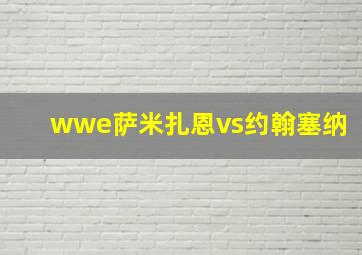 wwe萨米扎恩vs约翰塞纳